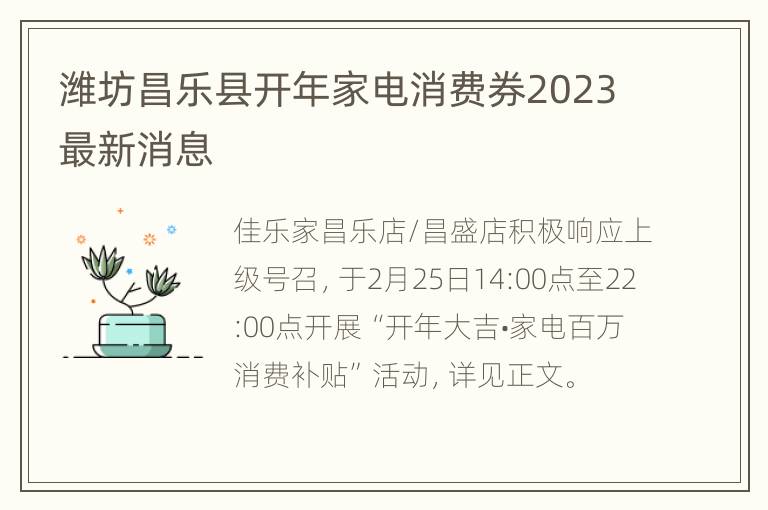 潍坊昌乐县开年家电消费券2023最新消息

佳乐家昌乐店/昌盛店积极响应上级号召，于2月25日14:00点至22:00点开展“开年大吉•家电百万消费补贴”活动，详见正文。